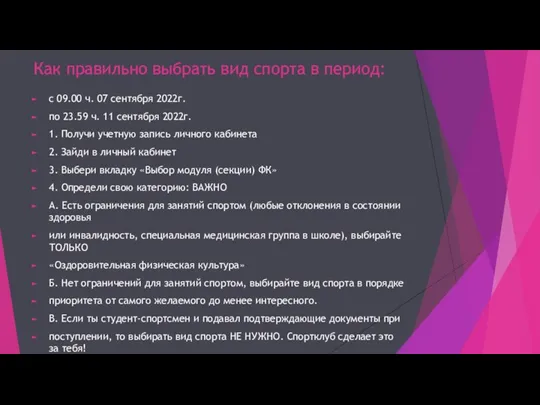 Как правильно выбрать вид спорта в период:

с 09.00 ч. 07 сентября 2022г.

по 23.59 ч. 11 сентября 2022г.

1. Получи учетную запись личного кабинета

2. Зайди в личный кабинет

3. Выбери вкладку «Выбор модуля (секции) ФК»

4. Определи свою категорию: ВАЖНО

А. Есть ограничения для занятий спортом (любые отклонения в состоянии здоровья

или инвалидность, специальная медицинская группа в школе), выбирайте ТОЛЬКО

«Оздоровительная физическая культура»

Б. Нет ограничений для занятий спортом, выбирайте вид спорта в порядке

приоритета от самого желаемого до менее интересного.

В. Если ты студент-спортсмен и подавал подтверждающие документы при

поступлении, то выбирать вид спорта НЕ НУЖНО. Спортклуб сделает это за тебя!